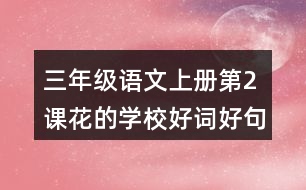 三年级语文上册第2课花的学校好词好句